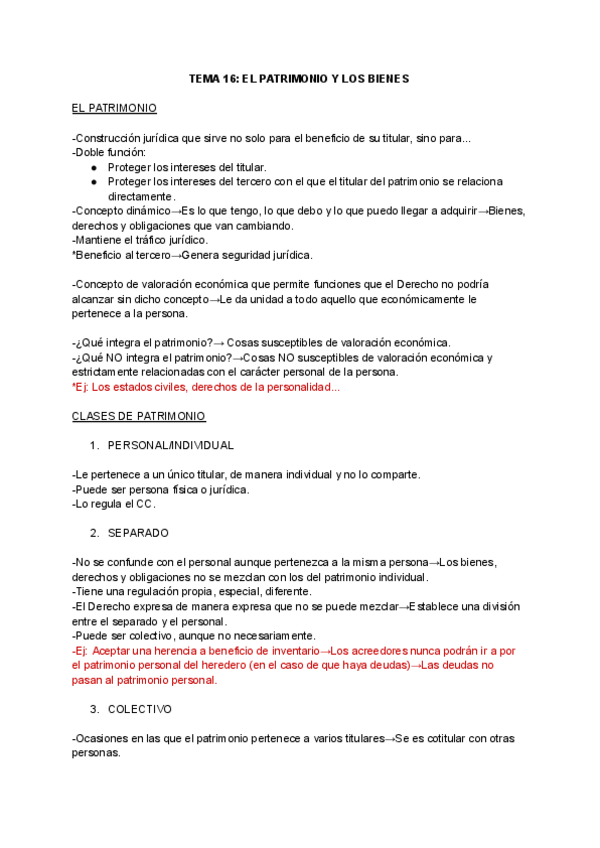 TEMA 16: EL PATRIMONIO Y LOS BIENES

EL PATRIMONIO

-Construcción jurídica que sirve no solo para el beneficio de su titular, sino para...
-Doble función:
● Proteger los intereses del titular.
● Proteger los intereses del tercero con el que el titular del patrimonio se relaciona directamente.
-Concepto dinámico→Es lo que tengo, lo que debo y lo que puedo llegar a adquirir→Bienes, derechos y obligaciones que van cambiando.
-Mantiene el tráfico jurídico.
*Beneficio al tercero→Genera seguridad jurídica.

-Concepto de valoración económica que permite funciones que el Derecho no podría alcanzar sin dicho concepto→Le da unidad a todo aquello que económicamente le pertenece a la persona.

-¿Qué integra el patrimonio?→ Cosas susceptibles de valoración económica.
-¿Qué NO integra el patrimonio?→Cosas NO susceptibles de valoración económica y estrictamente relacionadas con el carácter personal de la persona.
*Ej: Los estados civiles, derechos de la personalidad...

CLASES DE PATRIMONIO

1. PERSONAL/INDIVIDUAL

-Le pertenece a un único titular, de manera individual y no lo comparte.
-Puede ser persona física o jurídica.
-Lo regula el CC.

2. SEPARADO

-No se confunde con el personal aunque pertenezca a la misma persona→Los bienes, derechos y obligaciones no se mezclan con los del patrimonio individual.
-Tiene una regulación propia, especial, diferente.
-El Derecho expresa de manera expresa que no se puede mezclar→Establece una división entre el separado y el personal.
-Puede ser colectivo, aunque no necesariamente.
-Ej: Aceptar una herencia a beneficio de inventario→Los acreedores nunca podrán ir a por el patrimonio personal del heredero (en el caso de que haya deudas)→Las deudas no pasan al patrimonio personal.

3. COLECTIVO

-Ocasiones en las que el patrimonio pertenece a varios titulares→Se es cotitular con otras personas.